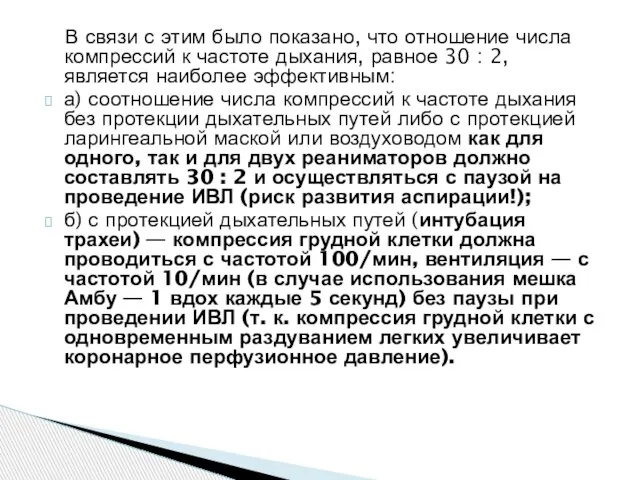 В связи с этим было показано, что отношение числа компрессий к частоте дыхания, равное 30 : 2, является наиболее эффективным:

а) соотношение числа компрессий к частоте дыхания без протекции дыхательных путей либо с протекцией ларингеальной маской или воздуховодом как для одного, так и для двух реаниматоров должно составлять 30 : 2 и осуществляться с паузой на проведение ИВЛ (риск развития аспирации!);

б) с протекцией дыхательных путей (интубация трахеи) — компрессия грудной клетки должна проводиться с частотой 100/мин, вентиляция — с частотой 10/мин (в случае использования мешка Амбу — 1 вдох каждые 5 секунд) без паузы при проведении ИВЛ (т. к. компрессия грудной клетки с одновременным раздуванием легких увеличивает коронарное перфузионное давление).